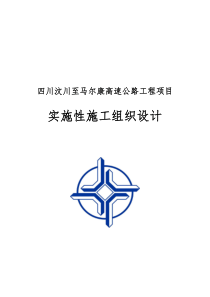 四川汶川至马尔康高速公路工程项目

实施性施工组织设计